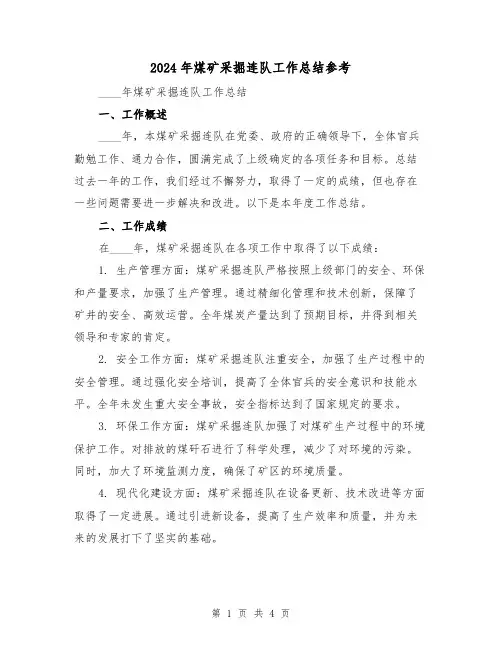 2024年煤矿采掘连队工作总结参考

____年煤矿采掘连队工作总结

一、工作概述

____年，本煤矿采掘连队在党委、政府的正确领导下，全体官兵勤勉工作、通力合作，圆满完成了上级确定的各项任务和目标。总结过去一年的工作，我们经过不懈努力，取得了一定的成绩，但也存在一些问题需要进一步解决和改进。以下是本年度工作总结。

二、工作成绩

在____年，煤矿采掘连队在各项工作中取得了以下成绩：

1. 生产管理方面：煤矿采掘连队严格按照上级部门的安全、环保和产量要求，加强了生产管理。通过精细化管理和技术创新，保障了矿井的安全、高效运营。全年煤炭产量达到了预期目标，并得到相关领导和专家的肯定。

2. 安全工作方面：煤矿采掘连队注重安全，加强了生产过程中的安全管理。通过强化安全培训，提高了全体官兵的安全意识和技能水平。全年未发生重大安全事故，安全指标达到了国家规定的要求。

3. 环保工作方面：煤矿采掘连队加强了对煤矿生产过程中的环境保护工作。对排放的煤矸石进行了科学处理，减少了对环境的污染。同时，加大了环境监测力度，确保了矿区的环境质量。

4. 现代化建设方面：煤矿采掘连队在设备更新、技术改进等方面取得了一定进展。通过引进新设备，提高了生产效率和质量，并为未来的发展打下了坚实的基础。

第 1 页 共 4 页